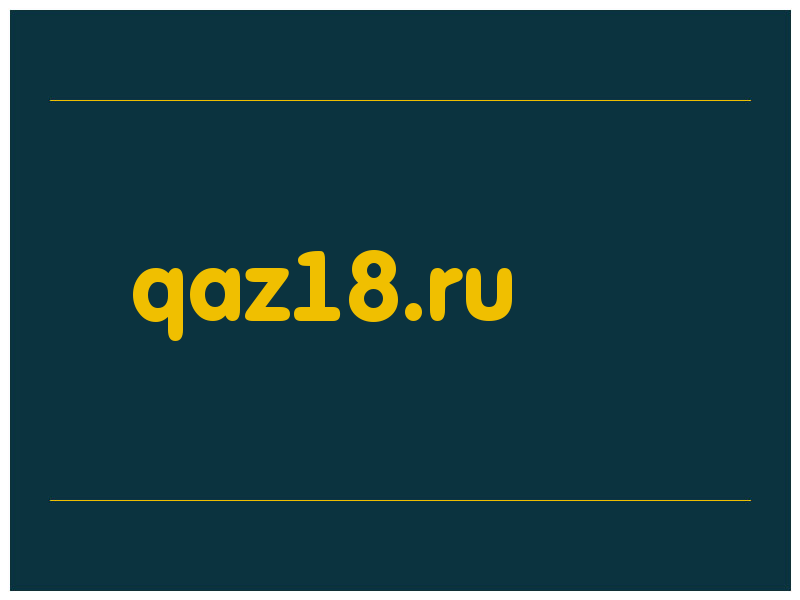 qaz18.ru